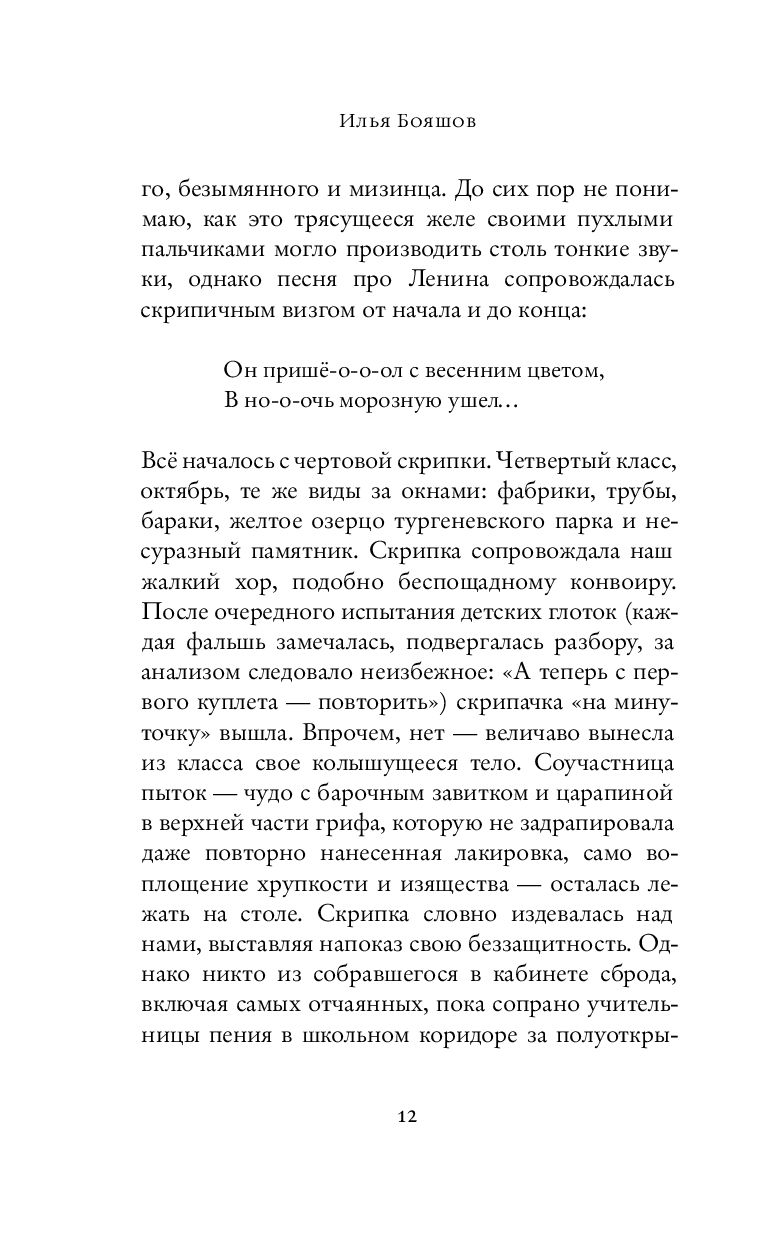 Илья Бояшов

го, безымянного и мизинца. До сих пор не понимаю, как это трясущееся желе своими пухлыми пальчиками могло производить столь тонкие звуки, однако песня про Ленина сопровождалась скрипичным визгом от начала и до конца:

Он пришё-о-о-ол с весенним цветом,
В но-о-очь морозную ушел...

Всё началось с чертовой скрипки. Четвертый класс, октябрь, те же виды за окнами: фабрики, трубы, бараки, желтое озерцо тургеневского парка и несуразный памятник. Скрипка сопровождала наш жалкий хор, подобно беспощадному конвоиру. После очередного испытания детских глоток (каждая фальшь замечалась, подвергалась разбору, за анализом следовало неизбежное: «А теперь с первого куплета — повторить») скрипачка «на минуточку» вышла. Впрочем, нет — величаво вынесла из класса свое колышущееся тело. Соучастница пыток — чудо с барочным завитком и царапиной в верхней части грифа, которую не задрапировала даже повторно нанесенная лакировка, само воплощение хрупкости и изящества — осталась лежать на столе. Скрипка словно издевалась над нами, выставляя напоказ свою беззащитность. Однако никто из собравшегося в кабинете сброда, включая самых отчаянных, пока сопрано учительницы пения в школьном коридоре за полуоткры-

12